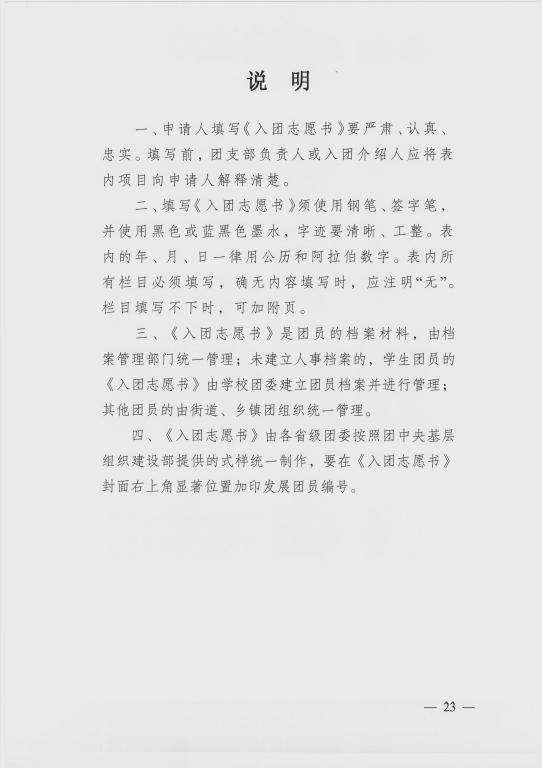 说 明

一、申请人填写《入团志愿书》要严肃、认真、忠实。填写前，团支部负责人或入团介绍人应将表内项目向申请人解释清楚。

二、填写《入团志愿书》须使用钢笔、签字笔，并使用黑色或蓝黑色墨水，字迹要清晰、工整。表内的年、月、日一律用公历和阿拉伯数字。表内所有栏目必须填写，确无内容填写时，应注明“无”。栏目填写不下时，可加附页。

三、《入团志愿书》是团员的档案材料，由档案管理部门统一管理；未建立人事档案的，学生团员的《入团志愿书》由学校团委建立团员档案并进行管理；其他团员的由街道、乡镇团组织统一管理。

四、《入团志愿书》由各省级团委按照团中央基层组织建设部提供的式样统一制作，要在《入团志愿书》封面右上角显著位置加印发展团员编号。

— 23 —